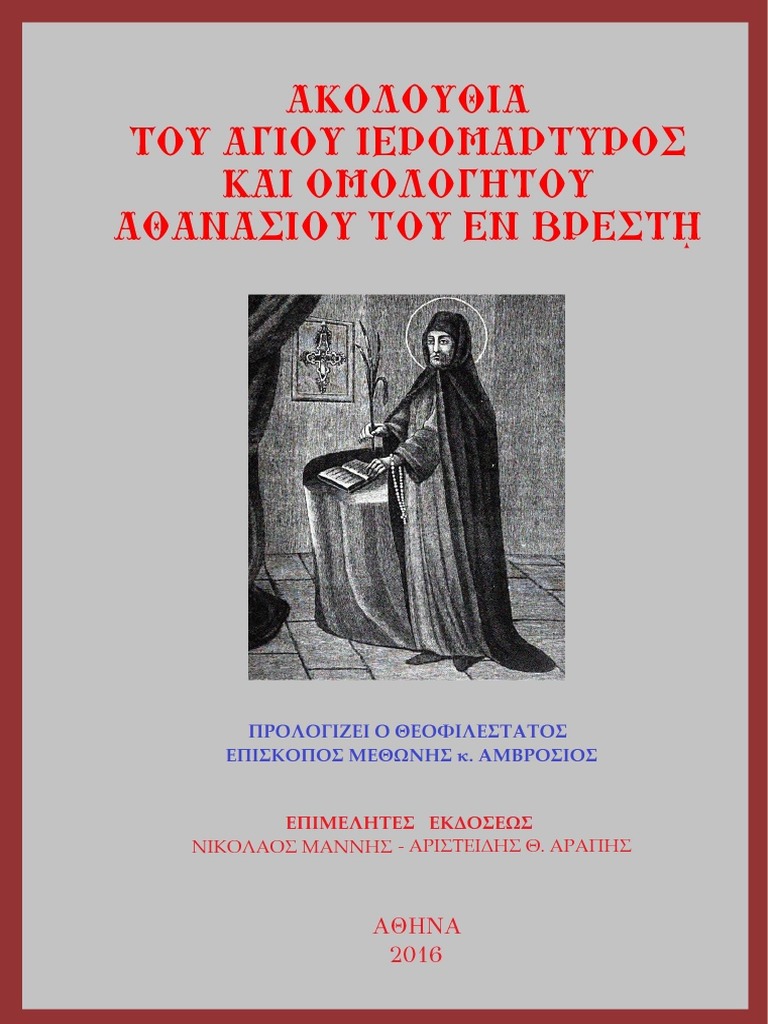 ΑΚΟΛΟΥΘΙΑ
ΤΟΥ ΑΓΙΟΥ ΙΕΡΟΜΑΡΤΥΡΟΣ
ΚΑΙ ΟΜΟΛΟΓΗΤΟΥ
ΑΘΑΝΑΣΙΟΥ ΤΟΥ ΕΝ ΒΡΕΣΤῌ

ΠΡΟΛΟΓΙΖΕΙ Ο ΘΕΟΦΙΛΕΣΤΑΤΟΣ
ΕΠΙΣΚΟΠΟΣ ΜΕΘΩΝΗΣ κ. ΑΜΒΡΟΣΙΟΣ

ΕΠΙΜΕΛΗΤΕΣ ΕΚΔΟΣΕΩΣ
ΝΙΚΟΛΑΟΣ ΜΑΝΝΗΣ - ΑΡΙΣΤΕΙΔΗΣ Θ. ΑΡΑΠΗΣ

ΑΘΗΝΑ
2016